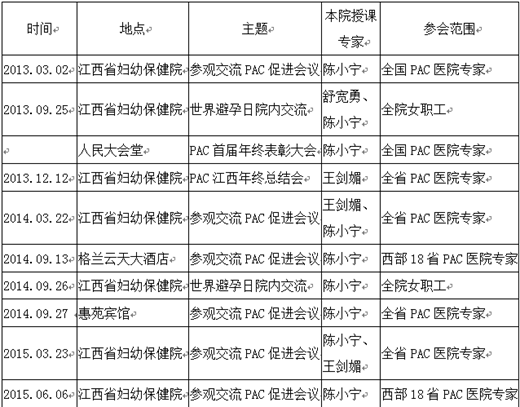 | 时间 | 地点 | 主题 | 本院授课专家 | 参会范围 |
|---|---|---|---|---|
| 2013.03.02 | 江西省妇幼保健院 | 参观交流 PAC 促进会议 | 陈小宁 | 全国 PAC 医院专家 |
| 2013.09.25 | 江西省妇幼保健院 | 世界避孕日院内交流 | 舒宽勇、陈小宁 | 全院女职工 |
|  | 人民大会堂 | PAC 首届年终表彰大会 | 陈小宁 | 全国 PAC 医院专家 |
| 2013.12.12 | 江西省妇幼保健院 | PAC 江西年终总结会 | 王剑媚 | 全省 PAC 医院专家 |
| 2014.03.22 | 江西省妇幼保健院 | 参观交流 PAC 促进会议 | 王剑媚、陈小宁 | 全省 PAC 医院专家 |
| 2014.09.13 | 格兰云天大酒店 | 参观交流 PAC 促进会议 | 陈小宁 | 西部 18 省 PAC 医院专家 |
| 2014.09.26 | 江西省妇幼保健院 | 世界避孕日院内交流 | 陈小宁 | 全院女职工 |
| 2014.09.27 | 惠苑宾馆 | 参观交流 PAC 促进会议 | 陈小宁 | 全省 PAC 医院专家 |
| 2015.03.23 | 江西省妇幼保健院 | 参观交流 PAC 促进会议 | 陈小宁、王剑媚 | 全省 PAC 医院专家 |
| 2015.06.06 | 江西省妇幼保健院 | 参观交流 PAC 促进会议 | 陈小宁 | 西部 18 省 PAC 医院专家 |